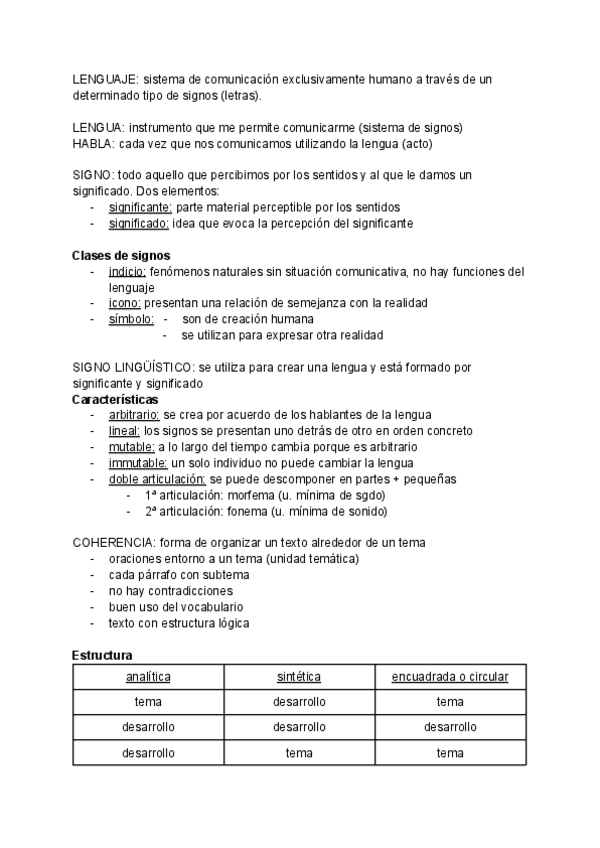 LENGUAJE: sistema de comunicación exclusivamente humano a través de un determinado tipo de signos (letras).

LENGUA: instrumento que me permite comunicarme (sistema de signos)
HABLA: cada vez que nos comunicamos utilizando la lengua (acto)

SIGNO: todo aquello que percibimos por los sentidos y al que le damos un significado. Dos elementos:
- significante: parte material perceptible por los sentidos
- significado: idea que evoca la percepción del significante

Clases de signos
- indicio: fenómenos naturales sin situación comunicativa, no hay funciones del lenguaje
- icono: presentan una relación de semejanza con la realidad
- símbolo: - son de creación humana
  - se utilizan para expresar otra realidad

SIGNO LINGÜÍSTICO: se utiliza para crear una lengua y está formado por significante y significado
Características
- arbitrario: se crea por acuerdo de los hablantes de la lengua
- lineal: los signos se presentan uno detrás de otro en orden concreto
- mutable: a lo largo del tiempo cambia porque es arbitrario
- immutable: un solo individuo no puede cambiar la lengua
- doble articulación: se puede descomponer en partes + pequeñas
  - 1ª articulación: morfema (u. mínima de sgdo)
  - 2ª articulación: fonema (u. mínima de sonido)

COHERENCIA: forma de organizar un texto alrededor de un tema
- oraciones entorno a un tema (unidad temática)
- cada párrafo con subtema
- no hay contradicciones
- buen uso del vocabulario
- texto con estructura lógica

Estructura

| analítica | sintética | encuadrada o circular |
|---|---|---|
| tema | desarrollo | tema |
| desarrollo | desarrollo | desarrollo |
| desarrollo | tema | tema |